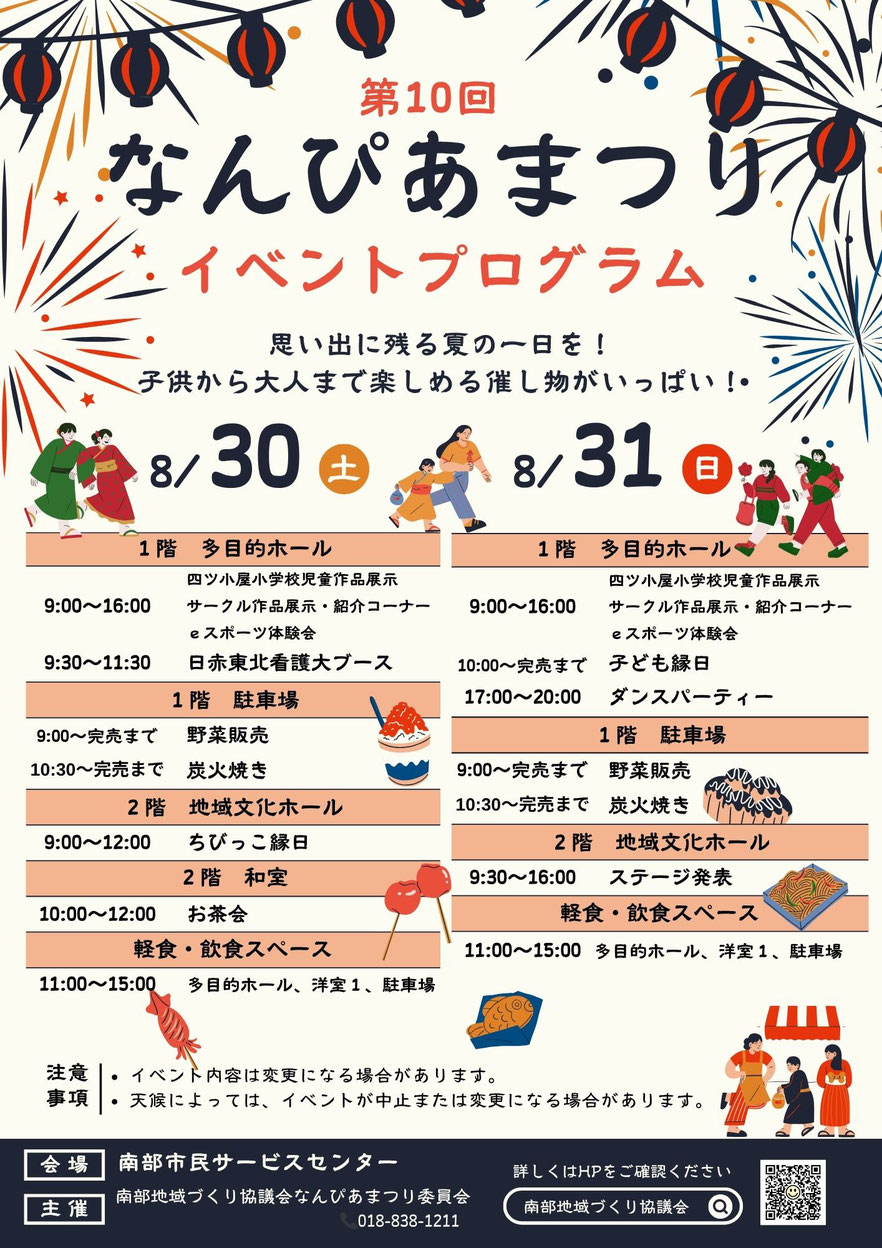 第10回
なんぴあまつり
イベントプログラム

思い出に残る夏の一日を！
子供から大人まで楽しめる催し物がいっぱい！

8/30 土

1階 多目的ホール
9:00～16:00 四ツ小屋小学校児童作品展示
サークル作品展示・紹介コーナー
eスポーツ体験会
9:30～11:30 日赤東北看護大ブース

1階 駐車場
9:00～完売まで 野菜販売
10:30～完売まで 炭火焼き

2階 地域文化ホール
9:00～12:00 ちびっこ縁日

2階 和室
10:00～12:00 お茶会

軽食・飲食スペース
11:00～15:00 多目的ホール、洋室1、駐車場

8/31 日

1階 多目的ホール
9:00～16:00 四ツ小屋小学校児童作品展示
サークル作品展示・紹介コーナー
eスポーツ体験会
10:00～完売まで 子ども縁日
17:00～20:00 ダンスパーティー

1階 駐車場
9:00～完売まで 野菜販売
10:30～完売まで 炭火焼き

2階 地域文化ホール
9:30～16:00 ステージ発表

軽食・飲食スペース
11:00～15:00 多目的ホール、洋室1、駐車場

注意事項
• イベント内容は変更になる場合があります。
• 天候によっては、イベントが中止または変更になる場合があります。

会場 南部市民サービスセンター
主催 南部地域づくり協議会なんぴあまつり委員会
018-838-1211

詳しくはHPをご確認ください
南部地域づくり協議会